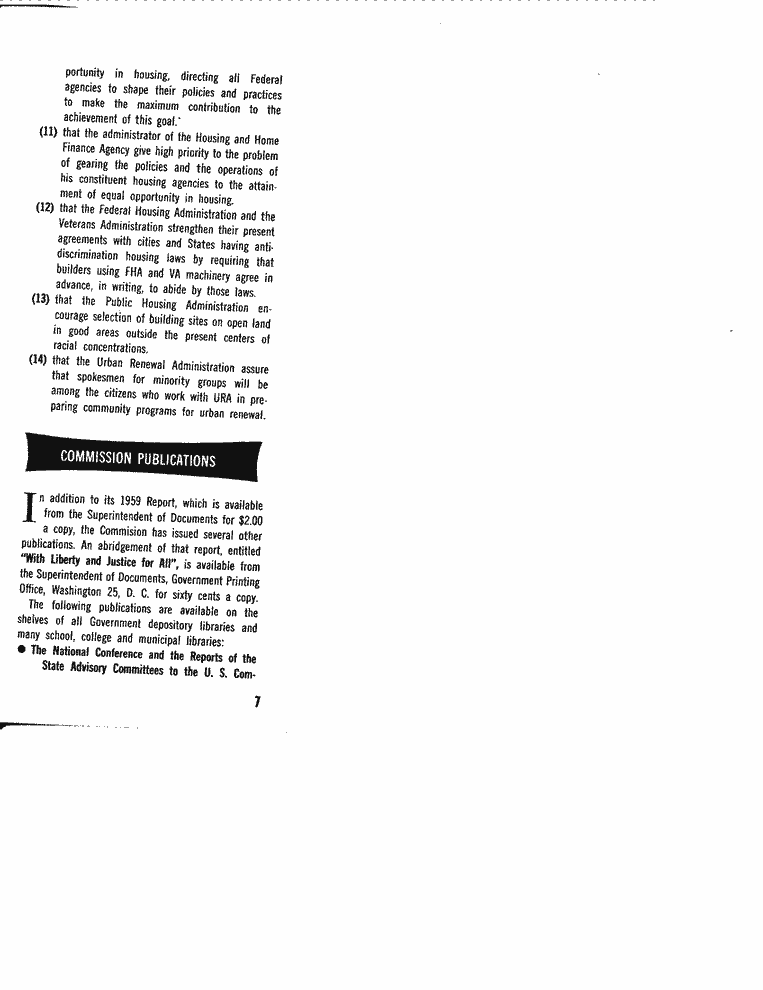 portunity in housing, directing all Federal agencies to shape their policies and practices to make the maximum contribution to the achievement of this goal.

(11) that the administrator of the Housing and Home Finance Agency give high priority to the problem of gearing the policies and the operations of his constituent housing agencies to the attainment of equal opportunity in housing.

(12) that the Federal Housing Administration and the Veterans Administration strengthen their present agreements with cities and States having antidiscrimination housing laws by requiring that builders using FHA and VA machinery agree in advance, in writing, to abide by those laws.

(13) that the Public Housing Administration encourage selection of building sites on open land in good areas outside the present centers of racial concentrations.

(14) that the Urban Renewal Administration assure that spokesmen for minority groups will be among the citizens who work with URA in preparing community programs for urban renewal.

COMMISSION PUBLICATIONS

In addition to its 1959 Report, which is available from the Superintendent of Documents for $2.00 a copy, the Commision has issued several other publications. An abridgement of that report, entitled "With Liberty and Justice for All", is available from the Superintendent of Documents, Government Printing Office, Washington 25, D. C. for sixty cents a copy.

The following publications are available on the shelves of all Government depository libraries and many school, college and municipal libraries:

● The National Conference and the Reports of the State Advisory Committees to the U. S. Com-

7